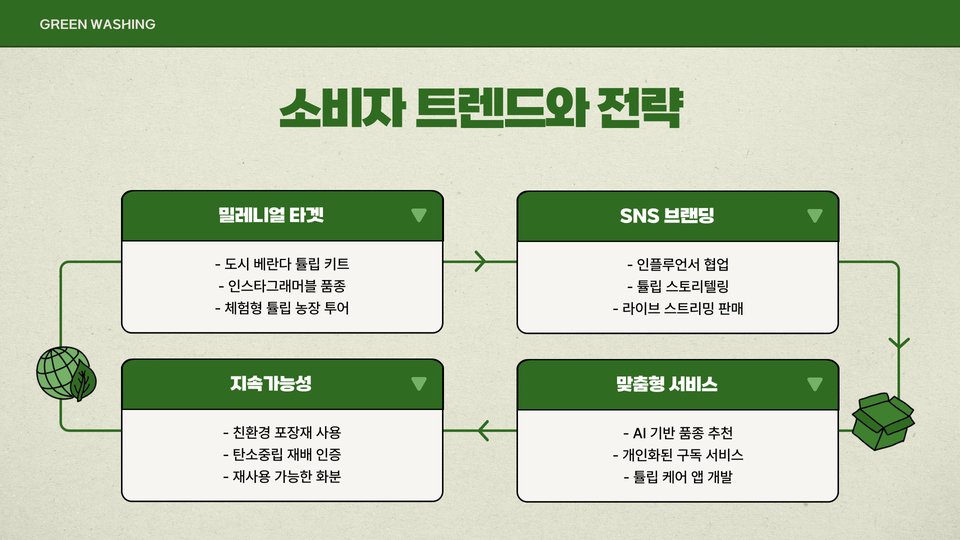 GREEN WASHING

소비자 트렌드와 전략

밀레니얼 타겟

- 도시 베란다 튤립 키트
- 인스타그래머블 품종
- 체험형 튤립 농장 투어

SNS 브랜딩

- 인플루언서 협업
- 튤립 스토리텔링
- 라이브 스트리밍 판매

지속가능성

- 친환경 포장재 사용
- 탄소중립 재배 인증
- 재사용 가능한 화분

맞춤형 서비스

- AI 기반 품종 추천
- 개인화된 구독 서비스
- 튤립 케어 앱 개발